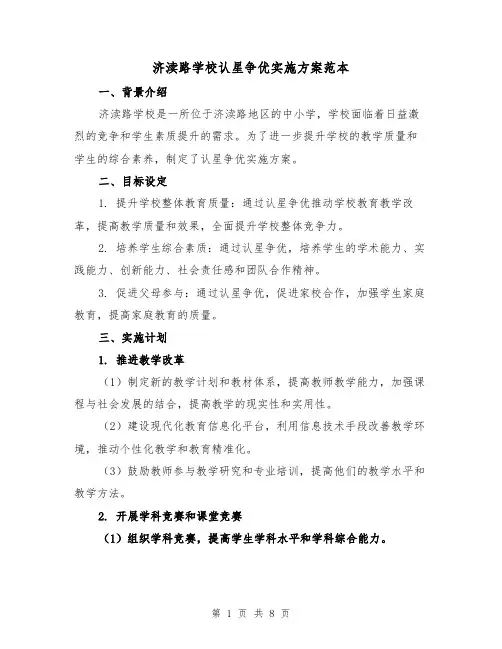 济渎路学校认星争优实施方案范本

一、背景介绍

济渎路学校是一所位于济渎路地区的中小学，学校面临着日益激烈的竞争和学生素质提升的需求。为了进一步提升学校的教学质量和学生的综合素养，制定了认星争优实施方案。

二、目标设定

1. 提升学校整体教育质量：通过认星争优推动学校教育教学改革，提高教学质量和效果，全面提升学校整体竞争力。

2. 培养学生综合素质：通过认星争优，培养学生的学术能力、实践能力、创新能力、社会责任感和团队合作精神。

3. 促进父母参与：通过认星争优，促进家校合作，加强学生家庭教育，提高家庭教育的质量。

三、实施计划

1. 推进教学改革

（1）制定新的教学计划和教材体系，提高教师教学能力，加强课程与社会发展的结合，提高教学的现实性和实用性。

（2）建设现代化教育信息化平台，利用信息技术手段改善教学环境，推动个性化教学和教育精准化。

（3）鼓励教师参与教学研究和专业培训，提高他们的教学水平和教学方法。

2. 开展学科竞赛和课堂竞赛

（1）组织学科竞赛，提高学生学科水平和学科综合能力。

第 1 页 共 8 页